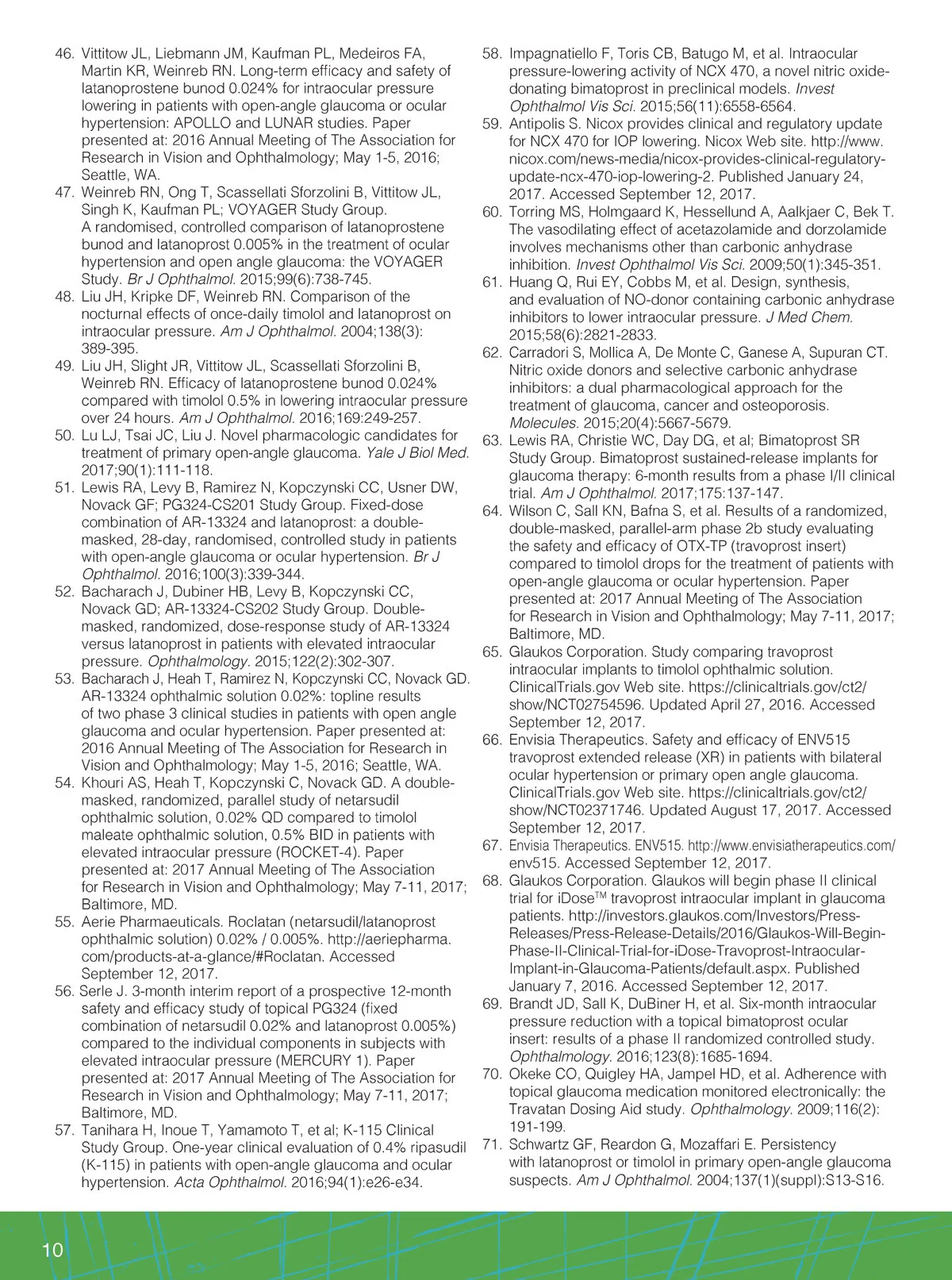 46. Vittitow JL, Liebmann JM, Kaufman PL, Medeiros FA, Martin KR, Weinreb RN. Long-term efficacy and safety of latanoprostene bunod 0.024% for intraocular pressure lowering in patients with open-angle glaucoma or ocular hypertension: APOLLO and LUNAR studies. Paper presented at: 2016 Annual Meeting of The Association for Research in Vision and Ophthalmology; May 1-5, 2016; Seattle, WA.
47. Weinreb RN, Ong T, Scassellati Sforzolini B, Vittitow JL, Singh K, Kaufman PL; VOYAGER Study Group. A randomised, controlled comparison of latanoprostene bunod and latanoprost 0.005% in the treatment of ocular hypertension and open angle glaucoma: the VOYAGER Study. Br J Ophthalmol. 2015;99(6):738-745.
48. Liu JH, Kripke DF, Weinreb RN. Comparison of the nocturnal effects of once-daily timolol and latanoprost on intraocular pressure. Am J Ophthalmol. 2004;138(3): 389-395.
49. Liu JH, Slight JR, Vittitow JL, Scassellati Sforzolini B, Weinreb RN. Efficacy of latanoprostene bunod 0.024% compared with timolol 0.5% in lowering intraocular pressure over 24 hours. Am J Ophthalmol. 2016;169:249-257.
50. Lu LJ, Tsai JC, Liu J. Novel pharmacologic candidates for treatment of primary open-angle glaucoma. Yale J Biol Med. 2017;90(1):111-118.
51. Lewis RA, Levy B, Ramirez N, Kopczynski CC, Usner DW, Novack GF; PG324-CS201 Study Group. Fixed-dose combination of AR-13324 and latanoprost: a double-masked, 28-day, randomised, controlled study in patients with open-angle glaucoma or ocular hypertension. Br J Ophthalmol. 2016;100(3):339-344.
52. Bacharach J, Dubiner HB, Levy B, Kopczynski CC, Novack GD; AR-13324-CS202 Study Group. Double-masked, randomized, dose-response study of AR-13324 versus latanoprost in patients with elevated intraocular pressure. Ophthalmology. 2015;122(2):302-307.
53. Bacharach J, Heah T, Ramirez N, Kopczynski CC, Novack GD. AR-13324 ophthalmic solution 0.02%: topline results of two phase 3 clinical studies in patients with open angle glaucoma and ocular hypertension. Paper presented at: 2016 Annual Meeting of The Association for Research in Vision and Ophthalmology; May 1-5, 2016; Seattle, WA.
54. Khouri AS, Heah T, Kopczynski C, Novack GD. A double-masked, randomized, parallel study of netarsudil ophthalmic solution, 0.02% QD compared to timolol maleate ophthalmic solution, 0.5% BID in patients with elevated intraocular pressure (ROCKET-4). Paper presented at: 2017 Annual Meeting of The Association for Research in Vision and Ophthalmology; May 7-11, 2017; Baltimore, MD.
55. Aerie Pharmaeuticals. Roclatan (netarsudil/latanoprost ophthalmic solution) 0.02% / 0.005%. http://aeriepharma.com/products-at-a-glance/#Roclatan. Accessed September 12, 2017.
56. Serle J. 3-month interim report of a prospective 12-month safety and efficacy study of topical PG324 (fixed combination of netarsudil 0.02% and latanoprost 0.005%) compared to the individual components in subjects with elevated intraocular pressure (MERCURY 1). Paper presented at: 2017 Annual Meeting of The Association for Research in Vision and Ophthalmology; May 7-11, 2017; Baltimore, MD.
57. Tanihara H, Inoue T, Yamamoto T, et al; K-115 Clinical Study Group. One-year clinical evaluation of 0.4% ripasudil (K-115) in patients with open-angle glaucoma and ocular hypertension. Acta Ophthalmol. 2016;94(1):e26-e34.
58. Impagnatiello F, Toris CB, Batugo M, et al. Intraocular pressure-lowering activity of NCX 470, a novel nitric oxide-donating bimatoprost in preclinical models. Invest Ophthalmol Vis Sci. 2015;56(11):6558-6564.
59. Antipolis S. Nicox provides clinical and regulatory update for NCX 470 for IOP lowering. Nicox Web site. http://www.nicox.com/news-media/nicox-provides-clinical-regulatory-update-ncx-470-iop-lowering-2. Published January 24, 2017. Accessed September 12, 2017.
60. Torring MS, Holmgaard K, Hessellund A, Aalkjaer C, Bek T. The vasodilating effect of acetazolamide and dorzolamide involves mechanisms other than carbonic anhydrase inhibition. Invest Ophthalmol Vis Sci. 2009;50(1):345-351.
61. Huang Q, Rui EY, Cobbs M, et al. Design, synthesis, and evaluation of NO-donor containing carbonic anhydrase inhibitors to lower intraocular pressure. J Med Chem. 2015;58(6):2821-2833.
62. Carradori S, Mollica A, De Monte C, Ganese A, Supuran CT. Nitric oxide donors and selective carbonic anhydrase inhibitors: a dual pharmacological approach for the treatment of glaucoma, cancer and osteoporosis. Molecules. 2015;20(4):5667-5679.
63. Lewis RA, Christie WC, Day DG, et al; Bimatoprost SR Study Group. Bimatoprost sustained-release implants for glaucoma therapy: 6-month results from a phase I/II clinical trial. Am J Ophthalmol. 2017;175:137-147.
64. Wilson C, Sall KN, Bafna S, et al. Results of a randomized, double-masked, parallel-arm phase 2b study evaluating the safety and efficacy of OTX-TP (travoprost insert) compared to timolol drops for the treatment of patients with open-angle glaucoma or ocular hypertension. Paper presented at: 2017 Annual Meeting of The Association for Research in Vision and Ophthalmology; May 7-11, 2017; Baltimore, MD.
65. Glaukos Corporation. Study comparing travoprost intraocular implants to timolol ophthalmic solution. ClinicalTrials.gov Web site. https://clinicaltrials.gov/ct2/show/NCT02754596. Updated April 27, 2016. Accessed September 12, 2017.
66. Envisia Therapeutics. Safety and efficacy of ENV515 travoprost extended release (XR) in patients with bilateral ocular hypertension or primary open angle glaucoma. ClinicalTrials.gov Web site. https://clinicaltrials.gov/ct2/show/NCT02371746. Updated August 17, 2017. Accessed September 12, 2017.
67. Envisia Therapeutics. ENV515. http://www.envisiatherapeutics.com/env515. Accessed September 12, 2017.
68. Glaukos Corporation. Glaukos will begin phase II clinical trial for iDose$^{TM}$ travoprost intraocular implant in glaucoma patients. http://investors.glaukos.com/Investors/Press-Releases/Press-Release-Details/2016/Glaukos-Will-Begin-Phase-II-Clinical-Trial-for-iDose-Travoprost-Intraocular-Implant-in-Glaucoma-Patients/default.aspx. Published January 7, 2016. Accessed September 12, 2017.
69. Brandt JD, Sall K, DuBiner H, et al. Six-month intraocular pressure reduction with a topical bimatoprost ocular insert: results of a phase II randomized controlled study. Ophthalmology. 2016;123(8):1685-1694.
70. Okeke CO, Quigley HA, Jampel HD, et al. Adherence with topical glaucoma medication monitored electronically: the Travatan Dosing Aid study. Ophthalmology. 2009;116(2): 191-199.
71. Schwartz GF, Reardon G, Mozaffari E. Persistency with latanoprost or timolol in primary open-angle glaucoma suspects. Am J Ophthalmol. 2004;137(1)(suppl):S13-S16.

10